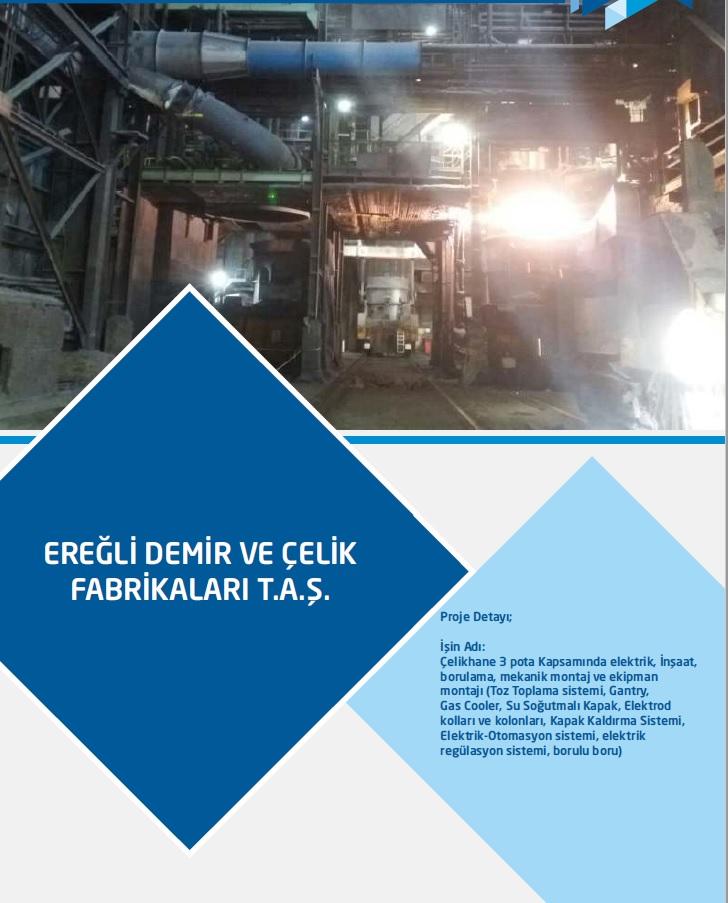 EREĞLİ DEMİR VE ÇELİK FABRİKALARI T.A.Ş.

Proje Detayı;

İşin Adı:
Çelikhane 3 pota Kapsamında elektrik, İnşaat, borulama, mekanik montaj ve ekipman montajı (Toz Toplama sistemi, Gantry, Gas Cooler, Su Soğutmalı Kapak, Elektrod kolları ve kolonları, Kapak Kaldırma Sistemi, Elektrik-Otomasyon sistemi, elektrik regülasyon sistemi, borulu boru)